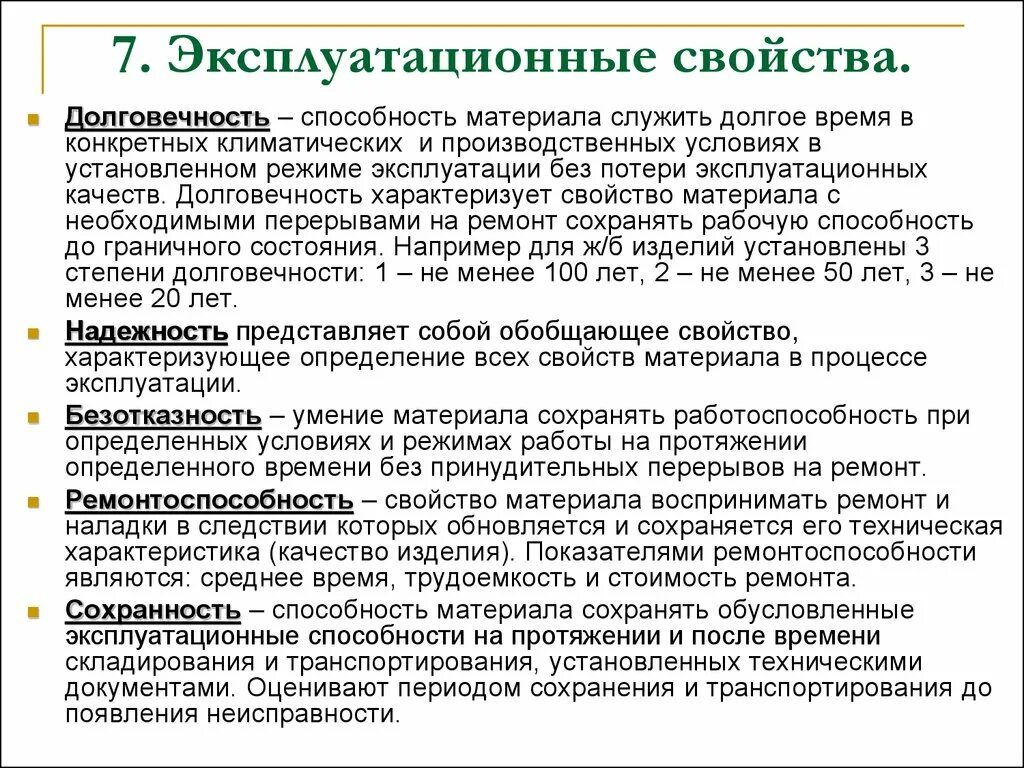 7. Эксплуатационные свойства.

Долговечность – способность материала служить долгое время в конкретных климатических и производственных условиях в установленном режиме эксплуатации без потери эксплуатационных качеств. Долговечность характеризует свойство материала с необходимыми перерывами на ремонт сохранять рабочую способность до граничного состояния. Например для ж/б изделий установлены 3 степени долговечности: 1 – не менее 100 лет, 2 – не менее 50 лет, 3 – не менее 20 лет.

Надежность представляет собой обобщающее свойство, характеризующее определение всех свойств материала в процессе эксплуатации.

Безотказность – умение материала сохранять работоспособность при определенных условиях и режимах работы на протяжении определенного времени без принудительных перерывов на ремонт.

Ремонтоспособность – свойство материала воспринимать ремонт и наладки в следствии которых обновляется и сохраняется его техническая характеристика (качество изделия). Показателями ремонтоспособности являются: среднее время, трудоемкость и стоимость ремонта.

Сохранность – способность материала сохранять обусловленные эксплуатационные способности на протяжении и после времени складирования и транспортирования, установленных техническими документами. Оценивают периодом сохранения и транспортирования до появления неисправности.